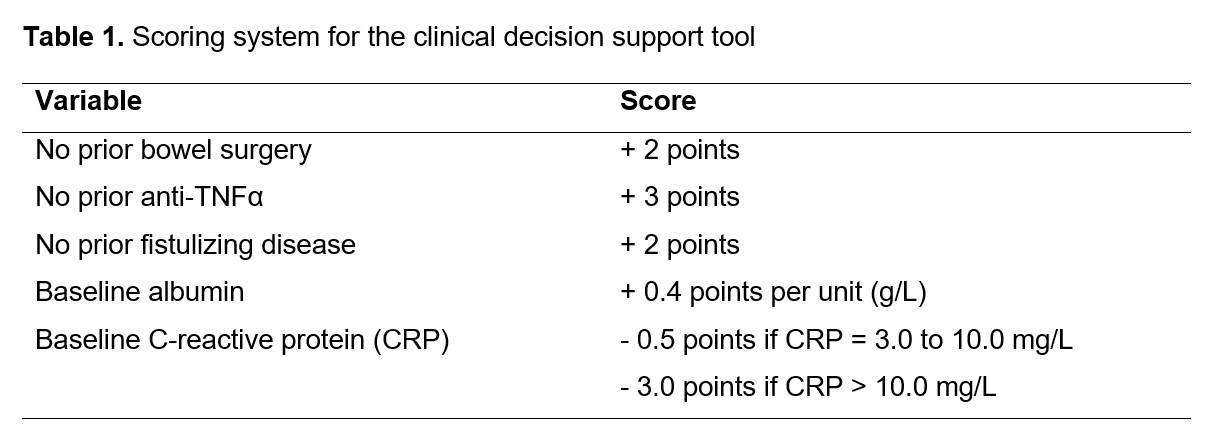 **Table 1.** Scoring system for the clinical decision support tool

| Variable | Score |
|---|---|
| No prior bowel surgery | + 2 points |
| No prior anti-TNFα | + 3 points |
| No prior fistulizing disease | + 2 points |
| Baseline albumin | + 0.4 points per unit (g/L) |
| Baseline C-reactive protein (CRP) | - 0.5 points if CRP = 3.0 to 10.0 mg/L |
| | - 3.0 points if CRP > 10.0 mg/L |